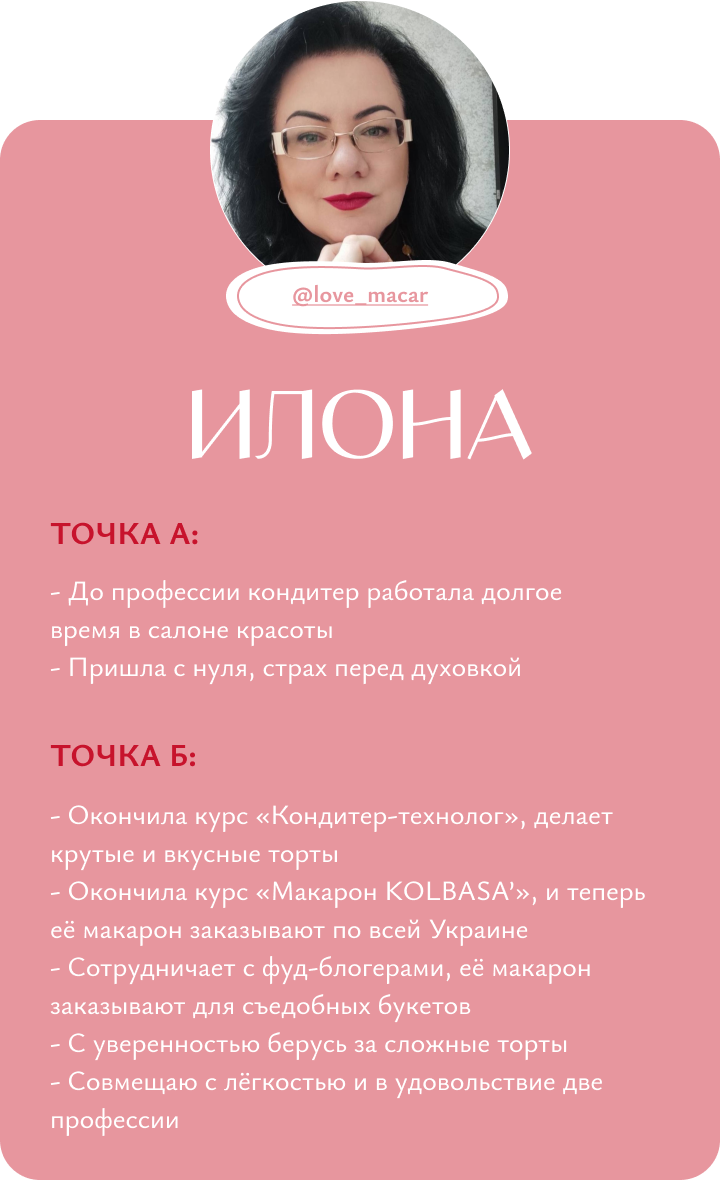 @love_macar

ИЛОНА

ТОЧКА А:

- До профессии кондитер работала долгое время в салоне красоты
- Пришла с нуля, страх перед духовкой

ТОЧКА Б:

- Окончила курс «Кондитер-технолог», делает крутые и вкусные торты
- Окончила курс «Макарон KOLBASA'», и теперь её макарон заказывают по всей Украине
- Сотрудничает с фуд-блогерами, её макарон заказывают для съедобных букетов
- С уверенностью берусь за сложные торты
- Совмещаю с лёгкостью и в удовольствие две профессии